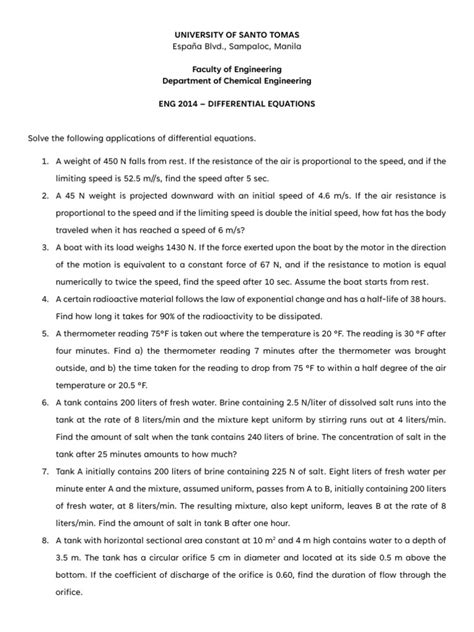 UNIVERSITY OF SANTO TOMAS
España Blvd., Sampaloc, Manila

Faculty of Engineering
Department of Chemical Engineering

ENG 2014 – DIFFERENTIAL EQUATIONS

Solve the following applications of differential equations.

1. A weight of 450 N falls from rest. If the resistance of the air is proportional to the speed, and if the limiting speed is 52.5 m//s, find the speed after 5 sec.

2. A 45 N weight is projected downward with an initial speed of 4.6 m/s. If the air resistance is proportional to the speed and if the limiting speed is double the initial speed, how fat has the body traveled when it has reached a speed of 6 m/s?

3. A boat with its load weighs 1430 N. If the force exerted upon the boat by the motor in the direction of the motion is equivalent to a constant force of 67 N, and if the resistance to motion is equal numerically to twice the speed, find the speed after 10 sec. Assume the boat starts from rest.

4. A certain radioactive material follows the law of exponential change and has a half-life of 38 hours. Find how long it takes for 90% of the radioactivity to be dissipated.

5. A thermometer reading 75°F is taken out where the temperature is 20 °F. The reading is 30 °F after four minutes. Find a) the thermometer reading 7 minutes after the thermometer was brought outside, and b) the time taken for the reading to drop from 75 °F to within a half degree of the air temperature or 20.5 °F.

6. A tank contains 200 liters of fresh water. Brine containing 2.5 N/liter of dissolved salt runs into the tank at the rate of 8 liters/min and the mixture kept uniform by stirring runs out at 4 liters/min. Find the amount of salt when the tank contains 240 liters of brine. The concentration of salt in the tank after 25 minutes amounts to how much?

7. Tank A initially contains 200 liters of brine containing 225 N of salt. Eight liters of fresh water per minute enter A and the mixture, assumed uniform, passes from A to B, initially containing 200 liters of fresh water, at 8 liters/min. The resulting mixture, also kept uniform, leaves B at the rate of 8 liters/min. Find the amount of salt in tank B after one hour.

8. A tank with horizontal sectional area constant at 10 $m^2$ and 4 m high contains water to a depth of 3.5 m. The tank has a circular orifice 5 cm in diameter and located at its side 0.5 m above the bottom. If the coefficient of discharge of the orifice is 0.60, find the duration of flow through the orifice.